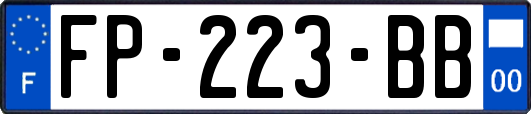 F

FP-223-BB

00